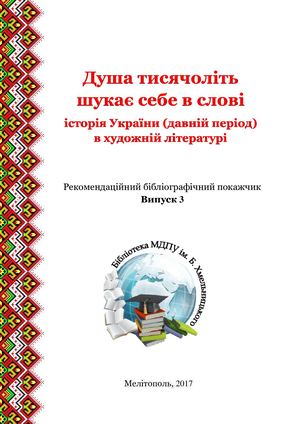 Душа тисячоліть шукає себе в слові
історія України (давній період) в художній літературі

Рекомендаційний бібліографічний покажчик
Випуск 3

Бібліотека МДПУ ім. Б. Хмельницького

Мелітополь, 2017